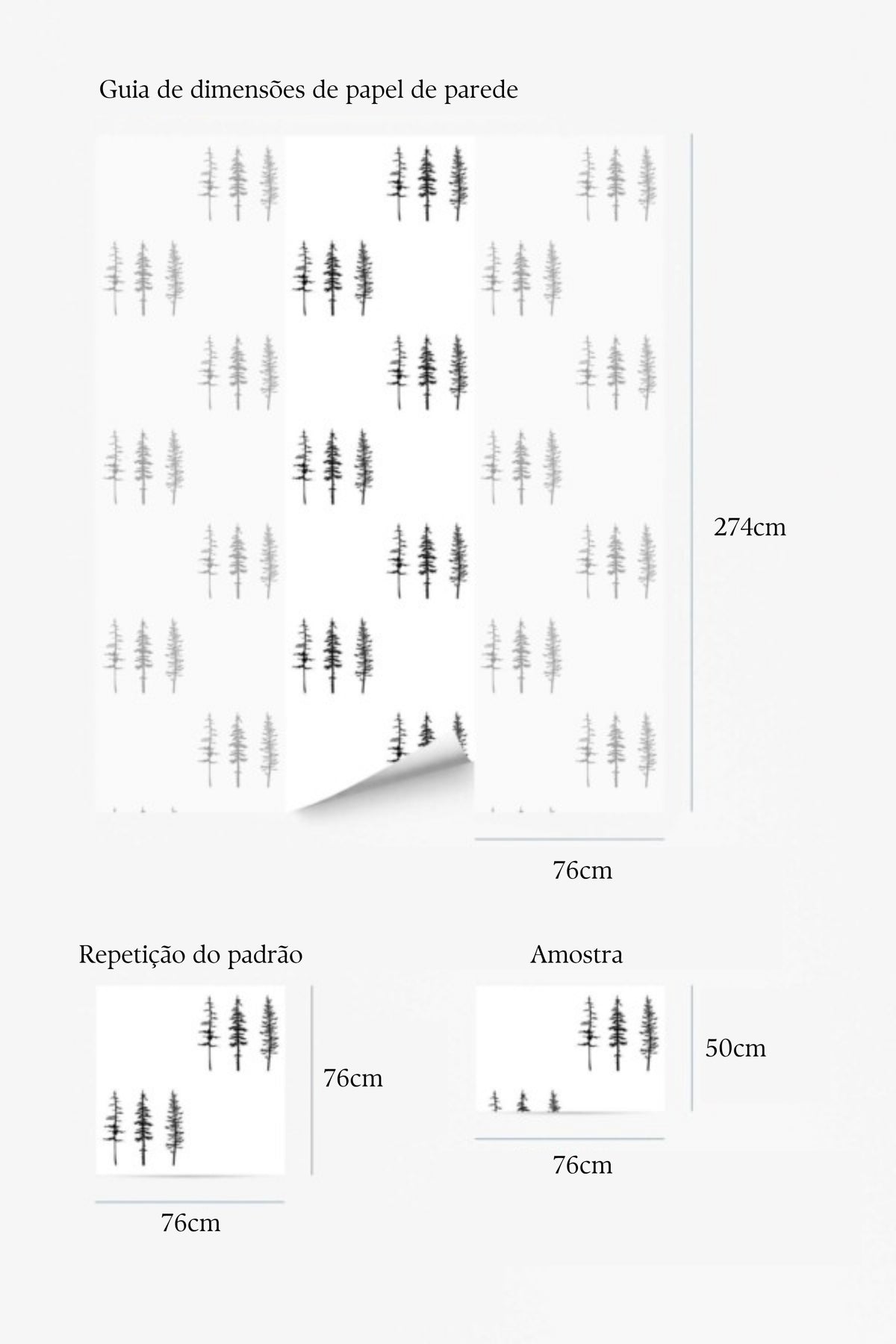 Guia de dimensões de papel de parede

274cm

76cm

Repetição do padrão

76cm

76cm

Amostra

50cm

76cm